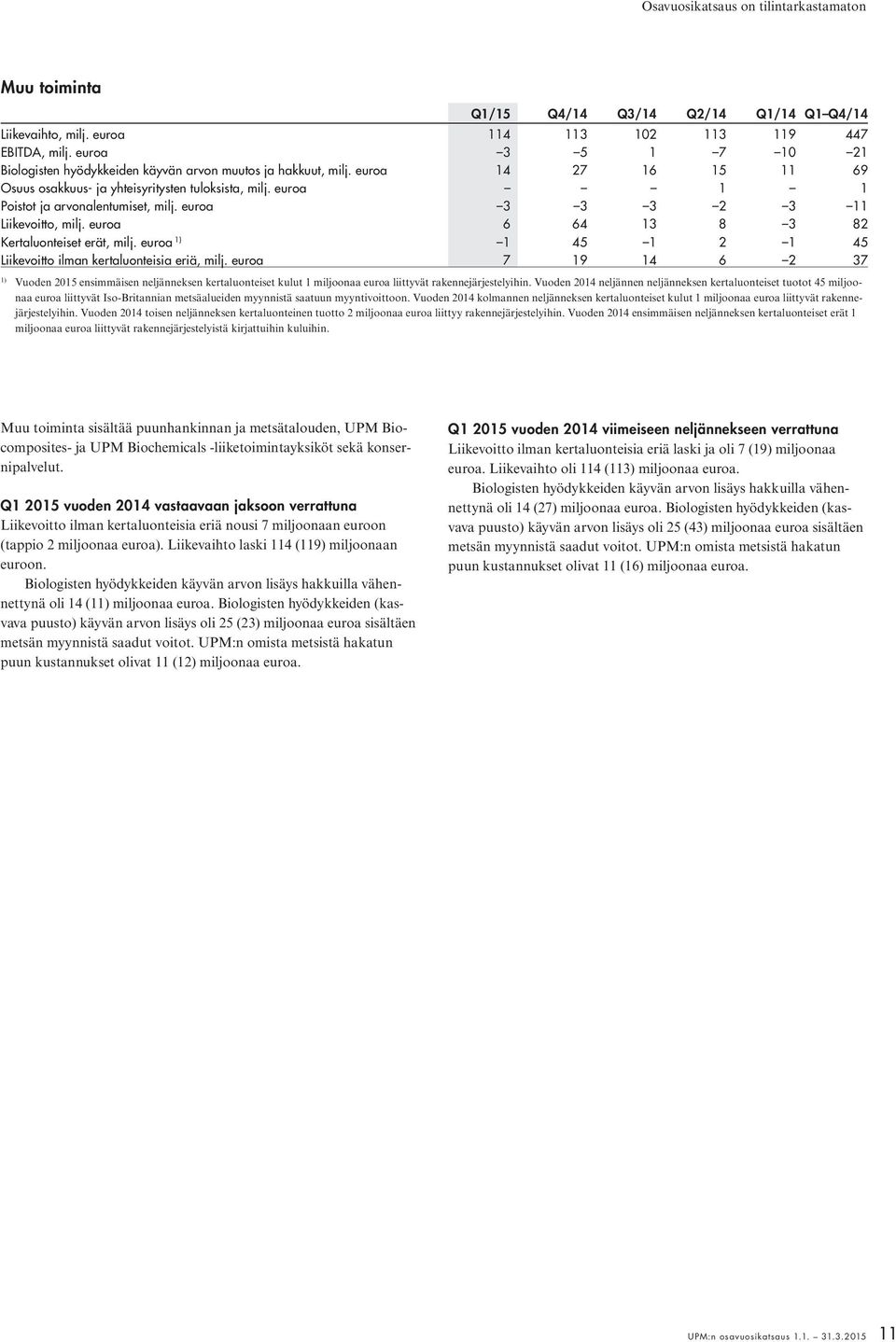 Osavuosikatsaus on tilintarkastamaton

Muu toiminta

| | Q1/15 | Q4/14 | Q3/14 | Q2/14 | Q1/14 | Q1–Q4/14 |
|---|---|---|---|---|---|---|
| Liikevaihto, milj. euroa | 114 | 113 | 102 | 113 | 119 | 447 |
| EBITDA, milj. euroa | –3 | –5 | 1 | –7 | –10 | –21 |
| Biologisten hyödykkeiden käyvän arvon muutos ja hakkuut, milj. euroa | 14 | 27 | 16 | 15 | 11 | 69 |
| Osuus osakkuus- ja yhteisyritysten tuloksista, milj. euroa | – | – | – | 1 | – | 1 |
| Poistot ja arvonalentumiset, milj. euroa | –3 | –3 | –3 | –2 | –3 | –11 |
| Liikevoitto, milj. euroa | 6 | 64 | 13 | 8 | –3 | 82 |
| Kertaluonteiset erät, milj. euroa $^{1)}$ | –1 | 45 | –1 | 2 | –1 | 45 |
| Liikevoitto ilman kertaluonteisia eriä, milj. euroa | 7 | 19 | 14 | 6 | –2 | 37 |

$^{1)}$ Vuoden 2015 ensimmäisen neljänneksen kertaluonteiset kulut 1 miljoonaa euroa liittyvät rakennejärjestelyihin. Vuoden 2014 neljännen neljänneksen kertaluonteiset tuotot 45 miljoonaa euroa liittyvät Iso-Britannian metsäalueiden myynnistä saatuun myyntivoittoon. Vuoden 2014 kolmannen neljänneksen kertaluonteiset kulut 1 miljoonaa euroa liittyvät rakennejärjestelyihin. Vuoden 2014 toisen neljänneksen kertaluonteinen tuotto 2 miljoonaa euroa liittyy rakennejärjestelyihin. Vuoden 2014 ensimmäisen neljänneksen kertaluonteiset erät 1 miljoonaa euroa liittyvät rakennejärjestelyistä kirjattuihin kuluihin.

Muu toiminta sisältää puunhankinnan ja metsätalouden, UPM Biocomposites- ja UPM Biochemicals -liiketoimintayksiköt sekä konsernipalvelut.

Q1 2015 vuoden 2014 vastaavaan jaksoon verrattuna
Liikevoitto ilman kertaluonteisia eriä nousi 7 miljoonaan euroon (tappio 2 miljoonaa euroa). Liikevaihto laski 114 (119) miljoonaan euroon.

Biologisten hyödykkeiden käyvän arvon lisäys hakkuilla vähennettynä oli 14 (11) miljoonaa euroa. Biologisten hyödykkeiden (kasvava puusto) käyvän arvon lisäys oli 25 (23) miljoonaa euroa sisältäen metsän myynnistä saadut voitot. UPM:n omista metsistä hakatun puun kustannukset olivat 11 (12) miljoonaa euroa.

Q1 2015 vuoden 2014 viimeiseen neljännekseen verrattuna
Liikevoitto ilman kertaluonteisia eriä laski ja oli 7 (19) miljoonaa euroa. Liikevaihto oli 114 (113) miljoonaa euroa.

Biologisten hyödykkeiden käyvän arvon lisäys hakkuilla vähennettynä oli 14 (27) miljoonaa euroa. Biologisten hyödykkeiden (kasvava puusto) käyvän arvon lisäys oli 25 (43) miljoonaa euroa sisältäen metsän myynnistä saadut voitot. UPM:n omista metsistä hakatun puun kustannukset olivat 11 (16) miljoonaa euroa.

UPM:n osavuosikatsaus 1.1. – 31.3.2015 11